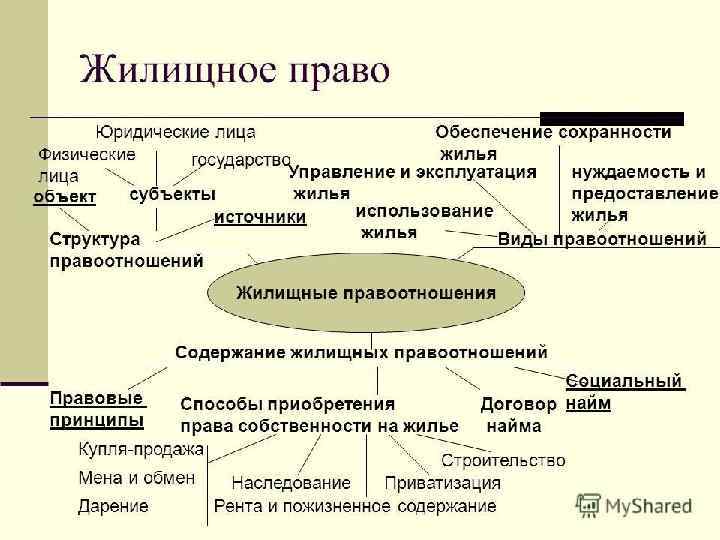 Жилищное право

Юридические лица
Физические лица
государство
объект
субъекты
источники
Структура правоотношений

Обеспечение сохранности жилья
Управление и эксплуатация жилья
нуждаемость и предоставление жилья
использование жилья
Виды правоотношений

Жилищные правоотношения

Содержание жилищных правоотношений

Правовые принципы
Способы приобретения права собственности на жилье
Договор найма
Социальный найм

Купля-продажа
Мена и обмен
Дарение
Наследование
Приватизация
Строительство
Рента и пожизненное содержание

MyShared